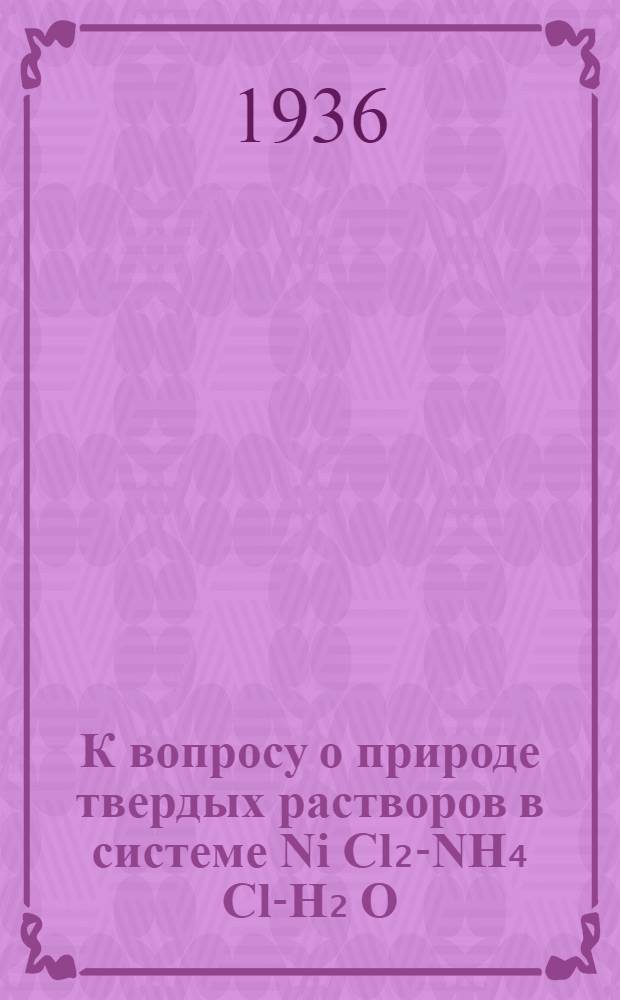 1936

К вопросу о природе твердых растворов в системе $NiCl_2$-$NH_4Cl$-$H_2O$